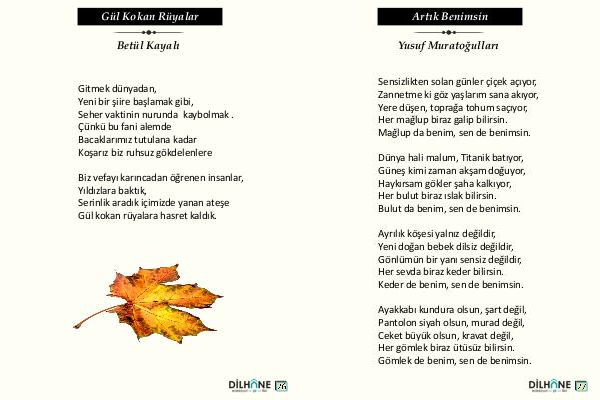 Gül Kokan Rüyalar

Betül Kayalı

Gitmek dünyadan,
Yeni bir şiire başlamak gibi,
Seher vaktinin nurunda kaybolmak .
Çünkü bu fani alemde
Bacaklarımız tutulana kadar
Koşarız biz ruhsuz gökdelenlere

Biz vefayı karıncadan öğrenen insanlar,
Yıldızlara baktık,
Serinlik aradık içimizde yanan ateşe
Gül kokan rüyalara hasret kaldık.

DİLHANE 26

Artık Benimsin

Yusuf Muratoğulları

Sensizlikten solan günler çiçek açıyor,
Zannetme ki göz yaşlarım sana akıyor,
Yere düşen, toprağa tohum saçıyor,
Her mağlup biraz galip bilirsin.
Mağlup da benim, sen de benimsin.

Dünya hali malum, Titanik batıyor,
Güneş kimi zaman akşam doğuyor,
Haykırsam gökler şaha kalkıyor,
Her bulut biraz ıslak bilirsin.
Bulut da benim, sen de benimsin.

Ayrılık köşesi yalnız değildir,
Yeni doğan bebek dilsiz değildir,
Gönlümün bir yanı sensiz değildir,
Her sevda biraz keder bilirsin.
Keder de benim, sen de benimsin.

Ayakkabı kundura olsun, şart değil,
Pantolon siyah olsun, murad değil,
Ceket büyük olsun, kravat değil,
Her gömlek biraz ütüsüz bilirsin.
Gömlek de benim, sen de benimsin.

DİLHANE 27